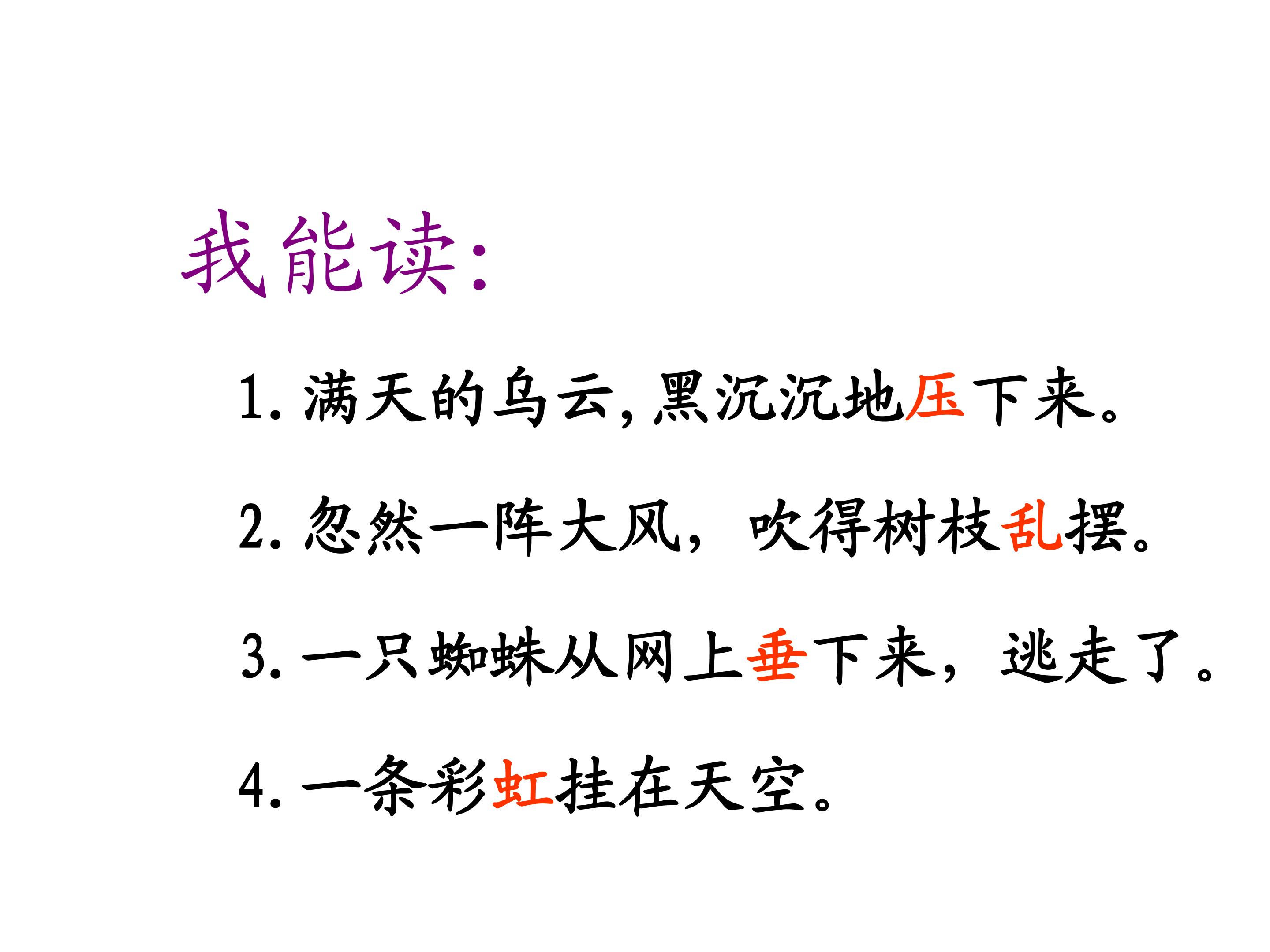 我能读:

1.满天的乌云,黑沉沉地压下来。

2.忽然一阵大风,吹得树枝乱摆。

3.一只蜘蛛从网上垂下来,逃走了。

4.一条彩虹挂在天空。